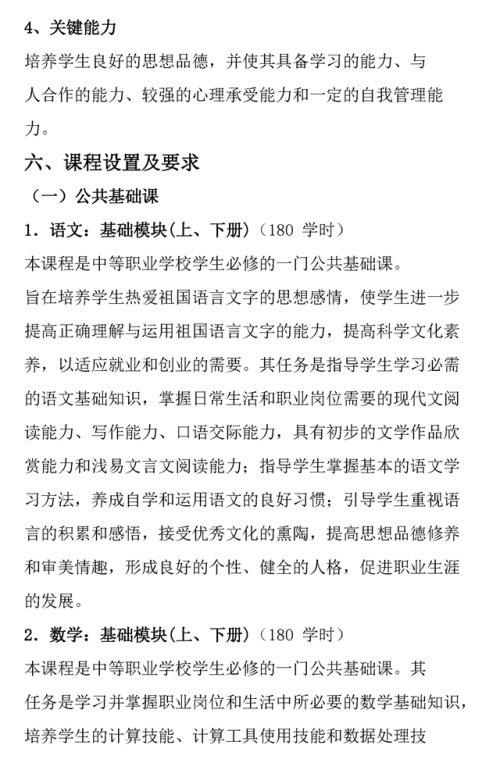 4、关键能力

培养学生良好的思想品德，并使其具备学习的能力、与人合作的能力、较强的心理承受能力和一定的自我管理能力。

六、课程设置及要求

（一）公共基础课

1．语文：基础模块(上、下册)（180 学时）

本课程是中等职业学校学生必修的一门公共基础课。

旨在培养学生热爱祖国语言文字的思想感情，使学生进一步提高正确理解与运用祖国语言文字的能力，提高科学文化素养，以适应就业和创业的需要。其任务是指导学生学习必需的语文基础知识，掌握日常生活和职业岗位需要的现代文阅读能力、写作能力、口语交际能力，具有初步的文学作品欣赏能力和浅易文言文阅读能力；指导学生掌握基本的语文学习方法，养成自学和运用语文的良好习惯；引导学生重视语言的积累和感悟，接受优秀文化的熏陶，提高思想品德修养和审美情趣，形成良好的个性、健全的人格，促进职业生涯的发展。

2．数学：基础模块(上、下册)（180 学时）

本课程是中等职业学校学生必修的一门公共基础课。其任务是学习并掌握职业岗位和生活中所必要的数学基础知识，培养学生的计算技能、计算工具使用技能和数据处理技